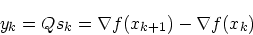 $y_k = Qs_k = \nabla f(x_{k+1}) - \nabla f(x_k)$